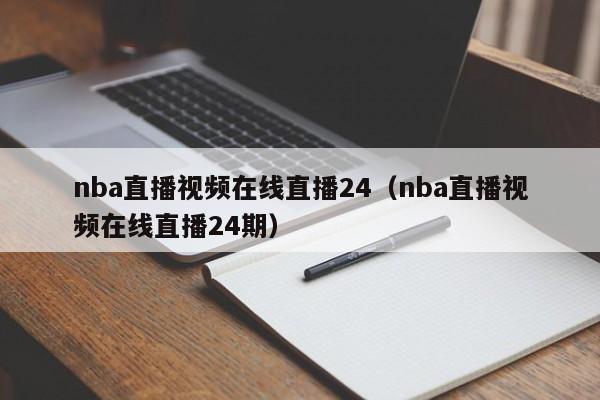 nba直播视频在线直播24（nba直播视频在线直播24期）